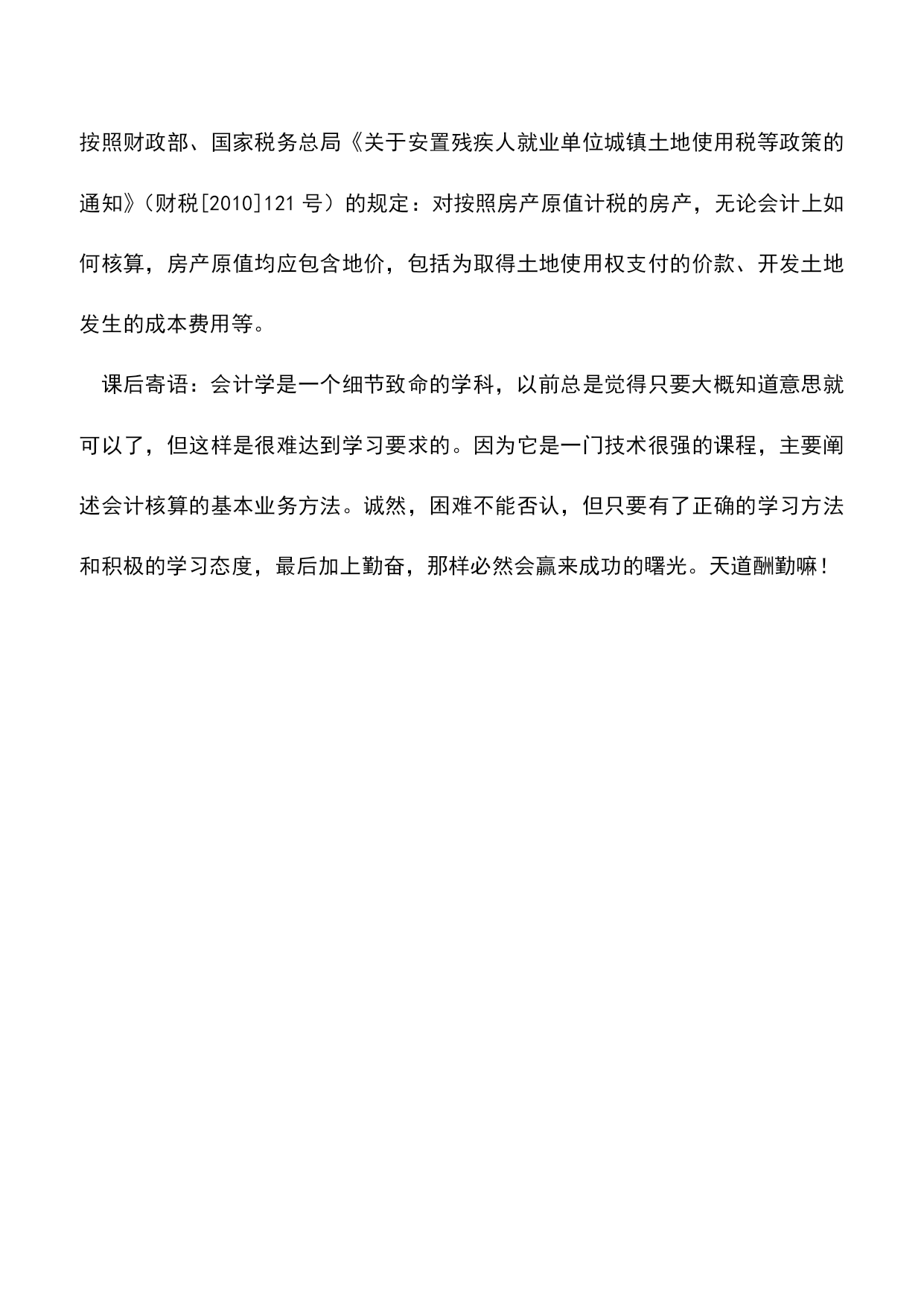 按照财政部、国家税务总局《关于安置残疾人就业单位城镇土地使用税等政策的通知》（财税[2010]121 号）的规定：对按照房产原值计税的房产，无论会计上如何核算，房产原值均应包含地价，包括为取得土地使用权支付的价款、开发土地发生的成本费用等。

课后寄语：会计学是一个细节致命的学科，以前总是觉得只要大概知道意思就可以了，但这样是很难达到学习要求的。因为它是一门技术很强的课程，主要阐述会计核算的基本业务方法。诚然，困难不能否认，但只要有了正确的学习方法和积极的学习态度，最后加上勤奋，那样必然会赢来成功的曙光。天道酬勤嘛！